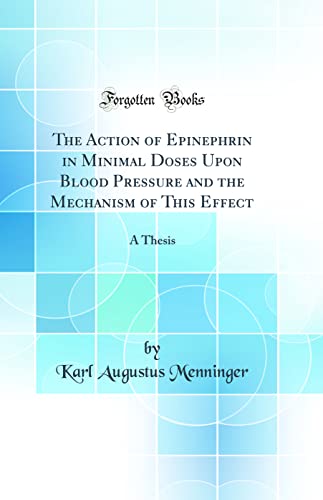 Forgotten Books

The Action of Epinephrin in Minimal Doses Upon Blood Pressure and the Mechanism of This Effect

A Thesis

by

Karl Augustus Menninger